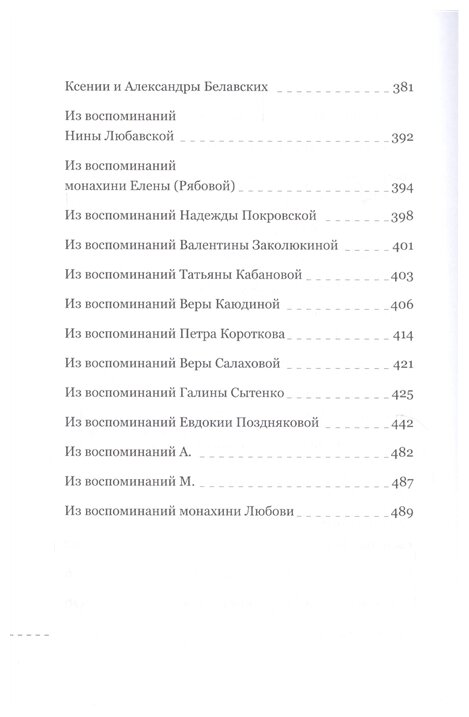 Ксении и Александры Белавских 381

Из воспоминаний Нины Любавской 392

Из воспоминаний монахини Елены (Рябовой) 394

Из воспоминаний Надежды Покровской 398

Из воспоминаний Валентины Заколюкиной 401

Из воспоминаний Татьяны Кабановой 403

Из воспоминаний Веры Каюдиной 406

Из воспоминаний Петра Короткова 414

Из воспоминаний Веры Салаховой 421

Из воспоминаний Галины Сытенко 425

Из воспоминаний Евдокии Поздняковой 442

Из воспоминаний А. 482

Из воспоминаний М. 487

Из воспоминаний монахини Любови 489